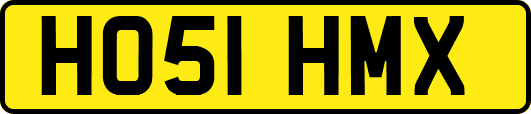 HO51 HMX